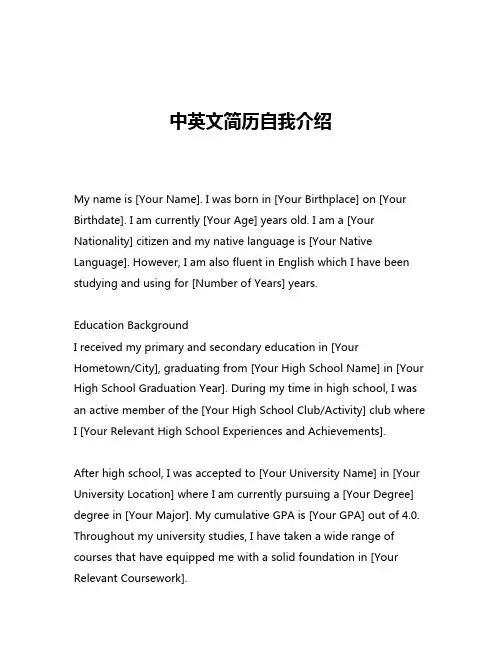 中英文简历自我介绍

My name is [Your Name]. I was born in [Your Birthplace] on [Your Birthdate]. I am currently [Your Age] years old. I am a [Your Nationality] citizen and my native language is [Your Native Language]. However, I am also fluent in English which I have been studying and using for [Number of Years] years.

Education Background
I received my primary and secondary education in [Your Hometown/City], graduating from [Your High School Name] in [Your High School Graduation Year]. During my time in high school, I was an active member of the [Your High School Club/Activity] club where I [Your Relevant High School Experiences and Achievements].

After high school, I was accepted to [Your University Name] in [Your University Location] where I am currently pursuing a [Your Degree] degree in [Your Major]. My cumulative GPA is [Your GPA] out of 4.0. Throughout my university studies, I have taken a wide range of courses that have equipped me with a solid foundation in [Your Relevant Coursework].